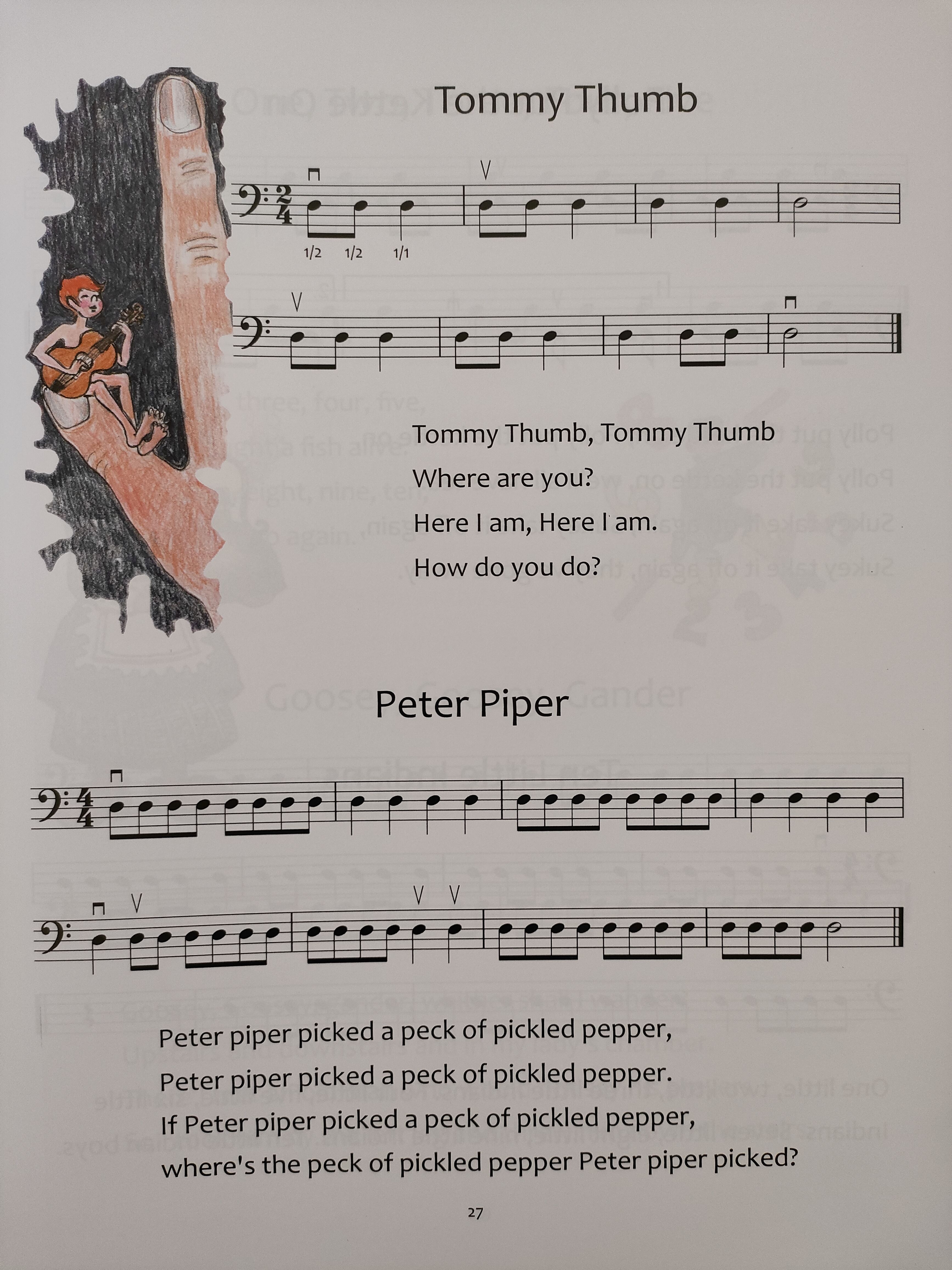 Tommy Thumb

1/2 1/2 1/1

Tommy Thumb, Tommy Thumb
Where are you?
Here I am, Here I am.
How do you do?

Peter Piper

Peter piper picked a peck of pickled pepper,
Peter piper picked a peck of pickled pepper.
If Peter piper picked a peck of pickled pepper,
where's the peck of pickled pepper Peter piper picked?

27